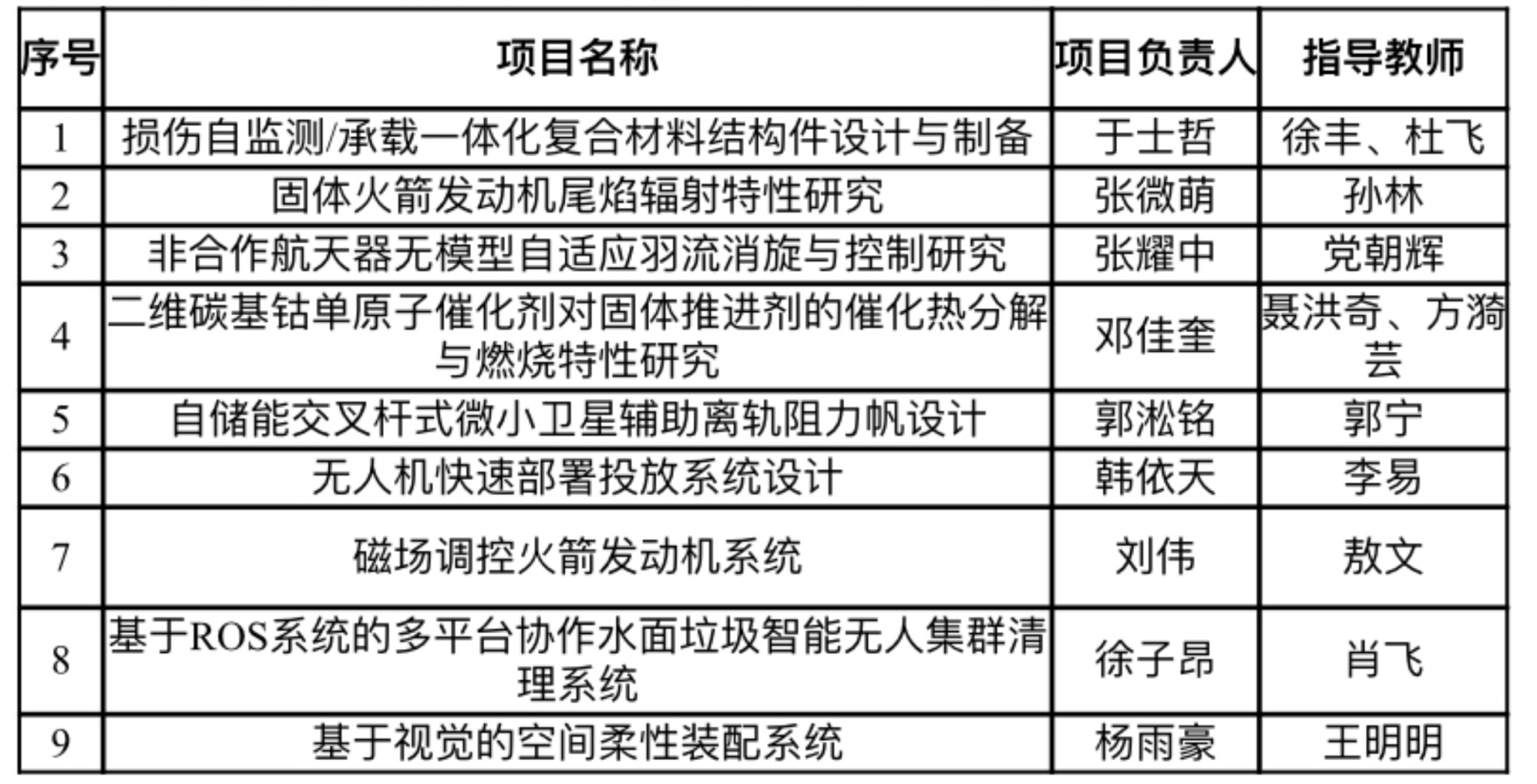 | 序号 | 项目名称 | 项目负责人 | 指导教师 |
|---|---|---|---|
| 1 | 损伤自监测/承载一体化复合材料结构件设计与制备 | 于士哲 | 徐丰、杜飞 |
| 2 | 固体火箭发动机尾焰辐射特性研究 | 张微萌 | 孙林 |
| 3 | 非合作航天器无模型自适应羽流消旋与控制研究 | 张耀中 | 党朝辉 |
| 4 | 二维碳基钴单原子催化剂对固体推进剂的催化热分解与燃烧特性研究 | 邓佳奎 | 聂洪奇、方漪芸 |
| 5 | 自储能交叉杆式微小卫星辅助离轨阻力帆设计 | 郭淞铭 | 郭宁 |
| 6 | 无人机快速部署投放系统设计 | 韩依天 | 李易 |
| 7 | 磁场调控火箭发动机系统 | 刘伟 | 敖文 |
| 8 | 基于ROS系统的多平台协作水面垃圾智能无人集群清理系统 | 徐子昂 | 肖飞 |
| 9 | 基于视觉的空间柔性装配系统 | 杨雨豪 | 王明明 |